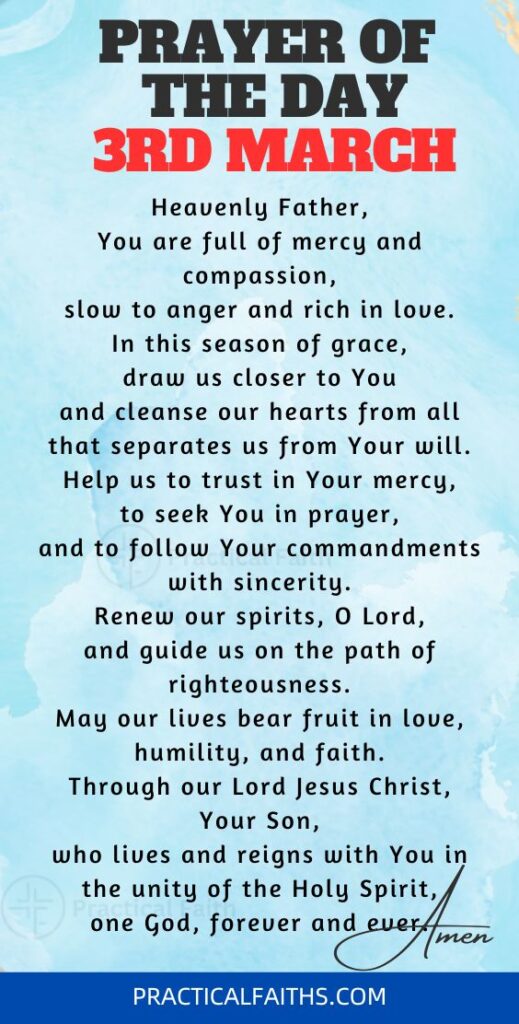 PRAYER OF THE DAY
3RD MARCH

Heavenly Father,
You are full of mercy and compassion,
slow to anger and rich in love.
In this season of grace,
draw us closer to You
and cleanse our hearts from all that separates us from Your will.
Help us to trust in Your mercy,
to seek You in prayer,
and to follow Your commandments with sincerity.
Renew our spirits, O Lord,
and guide us on the path of righteousness.
May our lives bear fruit in love,
humility, and faith.
Through our Lord Jesus Christ,
Your Son,
who lives and reigns with You in the unity of the Holy Spirit,
one God, forever and ever.
Amen

PRACTICALFAITHS.COM

Practical Faith